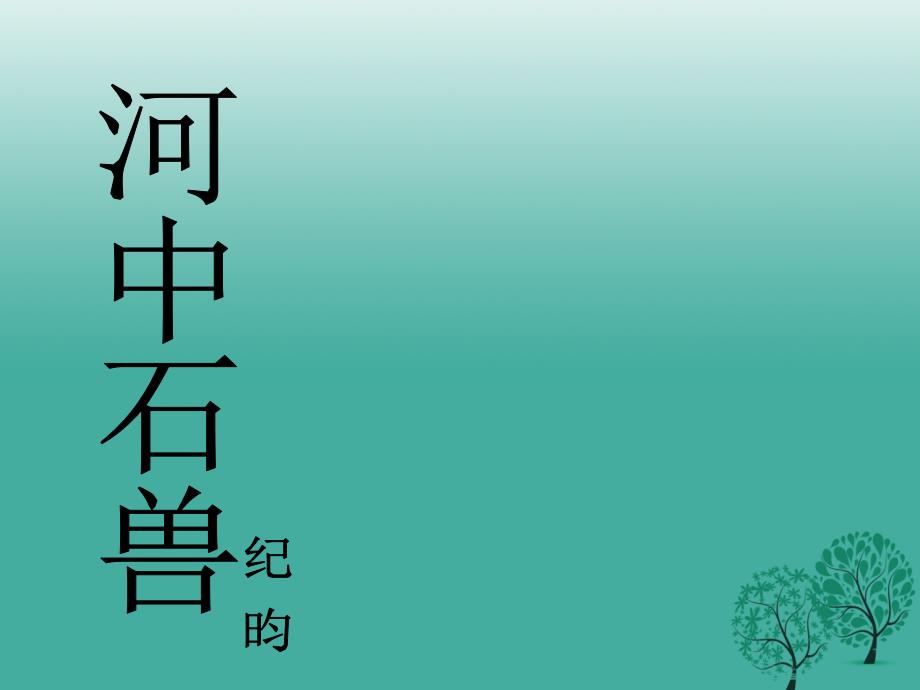 河中石兽

纪昀